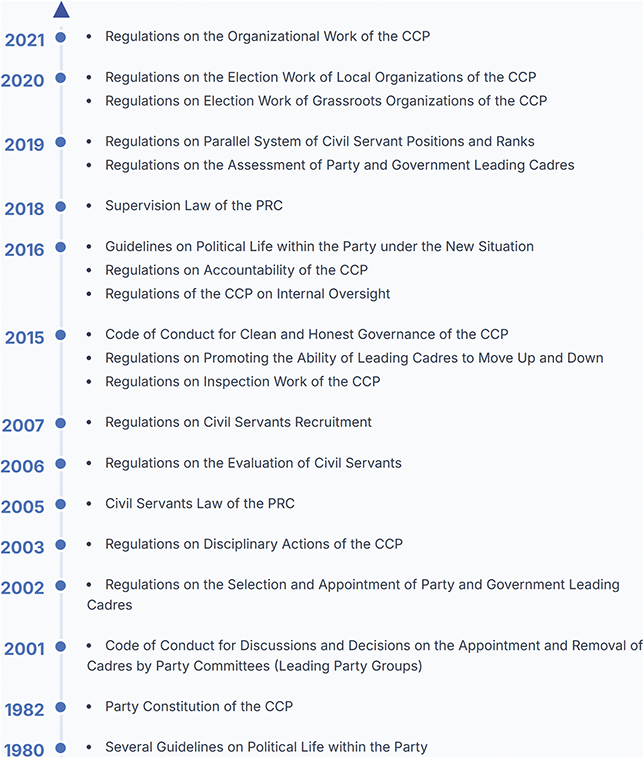 2021
• Regulations on the Organizational Work of the CCP

2020
• Regulations on the Election Work of Local Organizations of the CCP
• Regulations on Election Work of Grassroots Organizations of the CCP

2019
• Regulations on Parallel System of Civil Servant Positions and Ranks
• Regulations on the Assessment of Party and Government Leading Cadres

2018
• Supervision Law of the PRC

2016
• Guidelines on Political Life within the Party under the New Situation
• Regulations on Accountability of the CCP
• Regulations of the CCP on Internal Oversight

2015
• Code of Conduct for Clean and Honest Governance of the CCP
• Regulations on Promoting the Ability of Leading Cadres to Move Up and Down
• Regulations on Inspection Work of the CCP

2007
• Regulations on Civil Servants Recruitment

2006
• Regulations on the Evaluation of Civil Servants

2005
• Civil Servants Law of the PRC

2003
• Regulations on Disciplinary Actions of the CCP

2002
• Regulations on the Selection and Appointment of Party and Government Leading Cadres

2001
• Code of Conduct for Discussions and Decisions on the Appointment and Removal of Cadres by Party Committees (Leading Party Groups)

1982
• Party Constitution of the CCP

1980
• Several Guidelines on Political Life within the Party